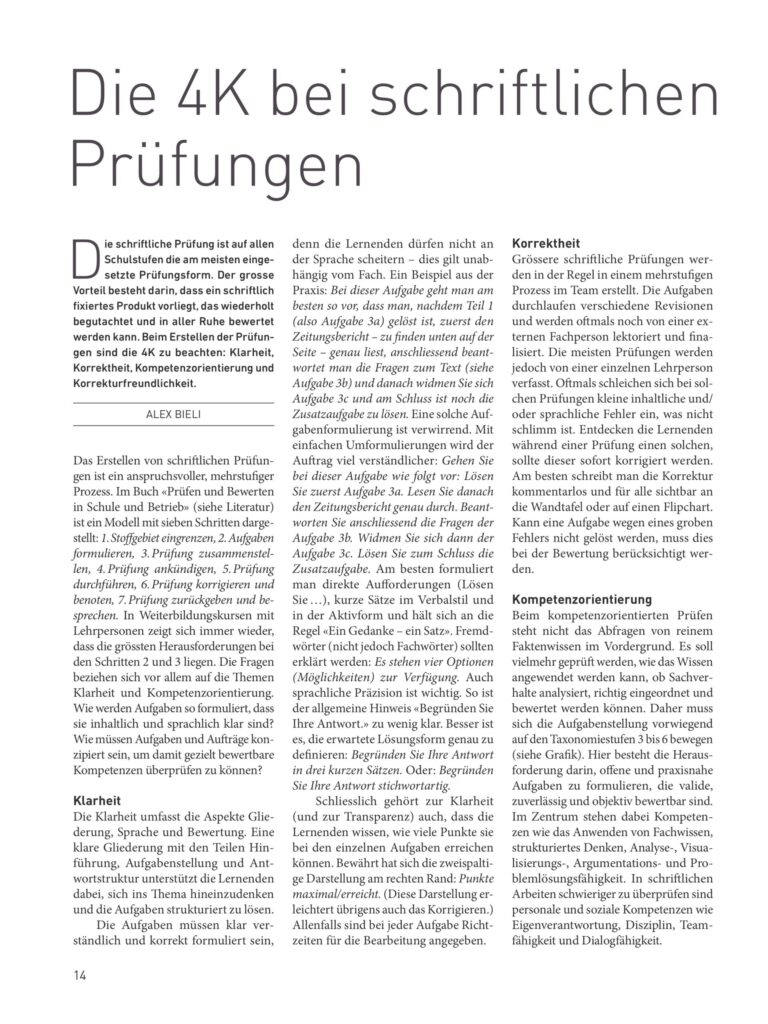 Die 4K bei schriftlichen Prüfungen

Die schriftliche Prüfung ist auf allen Schulstufen die am meisten eingesetzte Prüfungsform. Der grosse Vorteil besteht darin, dass ein schriftlich fixiertes Produkt vorliegt, das wiederholt begutachtet und in aller Ruhe bewertet werden kann. Beim Erstellen der Prüfungen sind die 4K zu beachten: Klarheit, Korrektheit, Kompetenzorientierung und Korrekturfreundlichkeit.

ALEX BIELI

Das Erstellen von schriftlichen Prüfungen ist ein anspruchsvoller, mehrstufiger Prozess. Im Buch «Prüfen und Bewerten in Schule und Betrieb» (siehe Literatur) ist ein Modell mit sieben Schritten dargestellt: 1. Stoffgebiet eingrenzen, 2. Aufgaben formulieren, 3. Prüfung zusammenstellen, 4. Prüfung ankündigen, 5. Prüfung durchführen, 6. Prüfung korrigieren und benoten, 7. Prüfung zurückgeben und besprechen. In Weiterbildungskursen mit Lehrpersonen zeigt sich immer wieder, dass die grössten Herausforderungen bei den Schritten 2 und 3 liegen. Die Fragen beziehen sich vor allem auf die Themen Klarheit und Kompetenzorientierung. Wie werden Aufgaben so formuliert, dass sie inhaltlich und sprachlich klar sind? Wie müssen Aufgaben und Aufträge konzipiert sein, um damit gezielt bewertbare Kompetenzen überprüfen zu können?

Klarheit
Die Klarheit umfasst die Aspekte Gliederung, Sprache und Bewertung. Eine klare Gliederung mit den Teilen Hinführung, Aufgabenstellung und Antwortstruktur unterstützt die Lernenden dabei, sich ins Thema hineinzudenken und die Aufgaben strukturiert zu lösen.

Die Aufgaben müssen klar verständlich und korrekt formuliert sein, denn die Lernenden dürfen nicht an der Sprache scheitern – dies gilt unabhängig vom Fach. Ein Beispiel aus der Praxis: Bei dieser Aufgabe geht man am besten so vor, dass man, nachdem Teil 1 (also Aufgabe 3a) gelöst ist, zuerst den Zeitungsbericht – zu finden unten auf der Seite – genau liest, anschliessend beantwortet man die Fragen zum Text (siehe Aufgabe 3b) und danach widmen Sie sich Aufgabe 3c und am Schluss ist noch die Zusatzaufgabe zu lösen. Eine solche Aufgabenformulierung ist verwirrend. Mit einfachen Umformulierungen wird der Auftrag viel verständlicher: Gehen Sie bei dieser Aufgabe wie folgt vor: Lösen Sie zuerst Aufgabe 3a. Lesen Sie danach den Zeitungsbericht genau durch. Beantworten Sie anschliessend die Fragen der Aufgabe 3b. Widmen Sie sich dann der Aufgabe 3c. Lösen Sie zum Schluss die Zusatzaufgabe. Am besten formuliert man direkte Aufforderungen (Lösen Sie …), kurze Sätze im Verbalstil und in der Aktivform und hält sich an die Regel «Ein Gedanke – ein Satz». Fremdwörter (nicht jedoch Fachwörter) sollten erklärt werden: Es stehen vier Optionen (Möglichkeiten) zur Verfügung. Auch sprachliche Präzision ist wichtig. So ist der allgemeine Hinweis «Begründen Sie Ihre Antwort.» zu wenig klar. Besser ist es, die erwartete Lösungsform genau zu definieren: Begründen Sie Ihre Antwort in drei kurzen Sätzen. Oder: Begründen Sie Ihre Antwort stichwortartig.

Schliesslich gehört zur Klarheit (und zur Transparenz) auch, dass die Lernenden wissen, wie viele Punkte sie bei den einzelnen Aufgaben erreichen können. Bewährt hat sich die zweispaltige Darstellung am rechten Rand: Punkte maximal/erreicht. (Diese Darstellung erleichtert übrigens auch das Korrigieren.) Allenfalls sind bei jeder Aufgabe Richtzeiten für die Bearbeitung angegeben.

Korrektheit
Grössere schriftliche Prüfungen werden in der Regel in einem mehrstufigen Prozess im Team erstellt. Die Aufgaben durchlaufen verschiedene Revisionen und werden oftmals noch von einer externen Fachperson lektoriert und finalisiert. Die meisten Prüfungen werden jedoch von einer einzelnen Lehrperson verfasst. Oftmals schleichen sich bei solchen Prüfungen kleine inhaltliche und/oder sprachliche Fehler ein, was nicht schlimm ist. Entdecken die Lernenden während einer Prüfung einen solchen, sollte dieser sofort korrigiert werden. Am besten schreibt man die Korrektur kommentarlos und für alle sichtbar an die Wandtafel oder auf einen Flipchart. Kann eine Aufgabe wegen eines groben Fehlers nicht gelöst werden, muss dies bei der Bewertung berücksichtigt werden.

Kompetenzorientierung
Beim kompetenzorientierten Prüfen steht nicht das Abfragen von reinem Faktenwissen im Vordergrund. Es soll vielmehr geprüft werden, wie das Wissen angewendet werden kann, ob Sachverhalte analysiert, richtig eingeordnet und bewertet werden können. Daher muss sich die Aufgabenstellung vorwiegend auf den Taxonomiestufen 3 bis 6 bewegen (siehe Grafik). Hier besteht die Herausforderung darin, offene und praxisnahe Aufgaben zu formulieren, die valide, zuverlässig und objektiv bewertbar sind. Im Zentrum stehen dabei Kompetenzen wie das Anwenden von Fachwissen, strukturiertes Denken, Analyse-, Visualisierungs-, Argumentations- und Problemlösungsfähigkeit. In schriftlichen Arbeiten schwieriger zu überprüfen sind personale und soziale Kompetenzen wie Eigenverantwortung, Disziplin, Teamfähigkeit und Dialogfähigkeit.

14